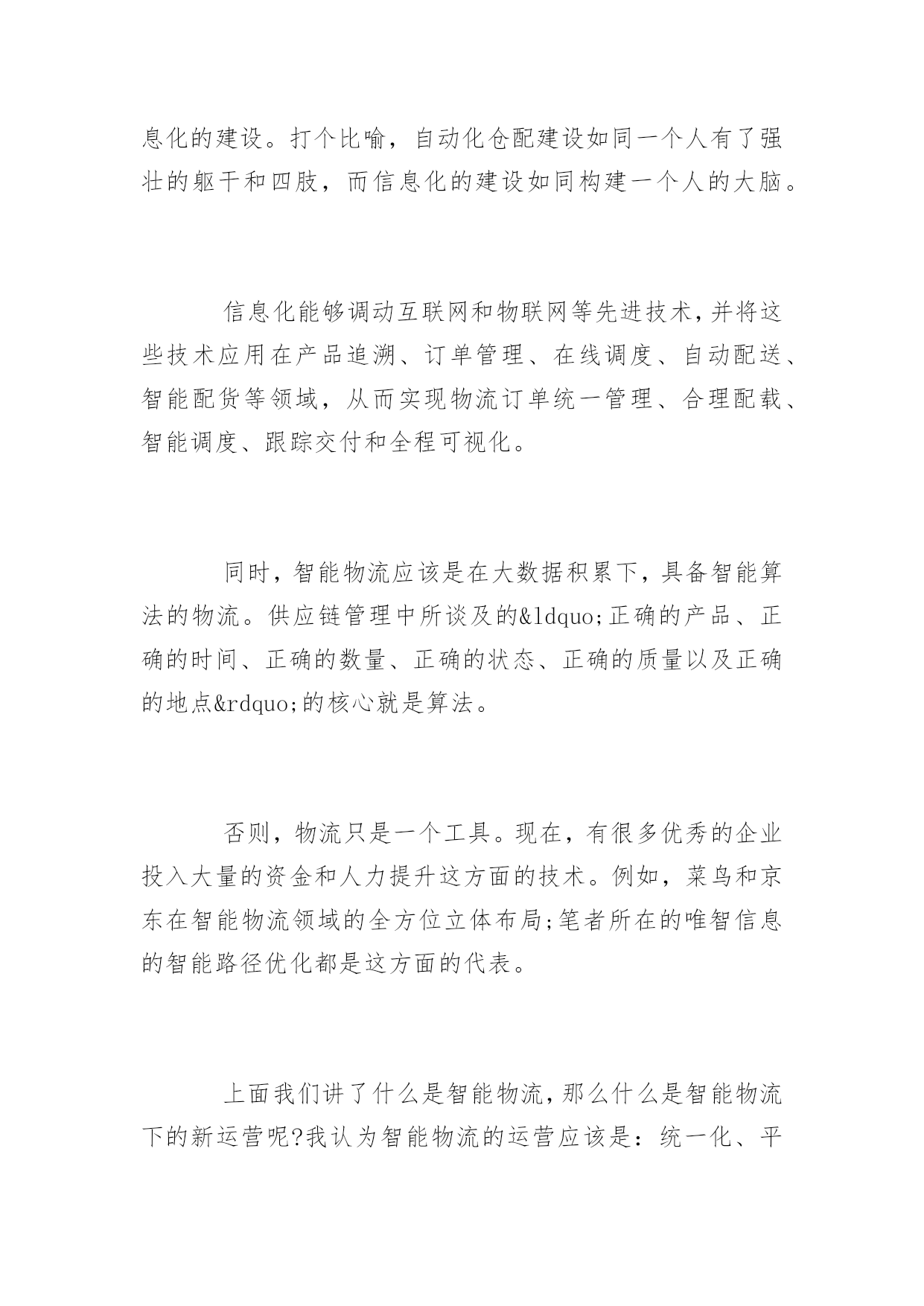 息化的建设。打个比喻，自动化仓配建设如同一个人有了强壮的躯干和四肢，而信息化的建设如同构建一个人的大脑。

信息化能够调动互联网和物联网等先进技术，并将这些技术应用在产品追溯、订单管理、在线调度、自动配送、智能配货等领域，从而实现物流订单统一管理、合理配载、智能调度、跟踪交付和全程可视化。

同时，智能物流应该是在大数据积累下，具备智能算法的物流。供应链管理中所谈及的&ldquo;正确的产品、正确的时间、正确的数量、正确的状态、正确的质量以及正确的地点&rdquo;的核心就是算法。

否则，物流只是一个工具。现在，有很多优秀的企业投入大量的资金和人力提升这方面的技术。例如，菜鸟和京东在智能物流领域的全方位立体布局;笔者所在的唯智信息的智能路径优化都是这方面的代表。

上面我们讲了什么是智能物流，那么什么是智能物流下的新运营呢?我认为智能物流的运营应该是：统一化、平